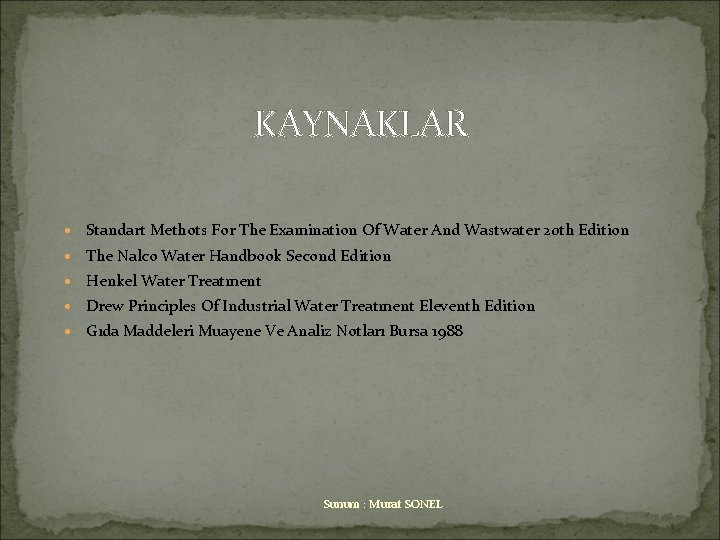 KAYNAKLAR

• Standart Methots For The Examination Of Water And Wastwater 20th Edition
• The Nalco Water Handbook Second Edition
• Henkel Water Treatment
• Drew Principles Of Industrial Water Treatment Eleventh Edition
• Gıda Maddeleri Muayene Ve Analiz Notları Bursa 1988

Sunum : Murat SONEL